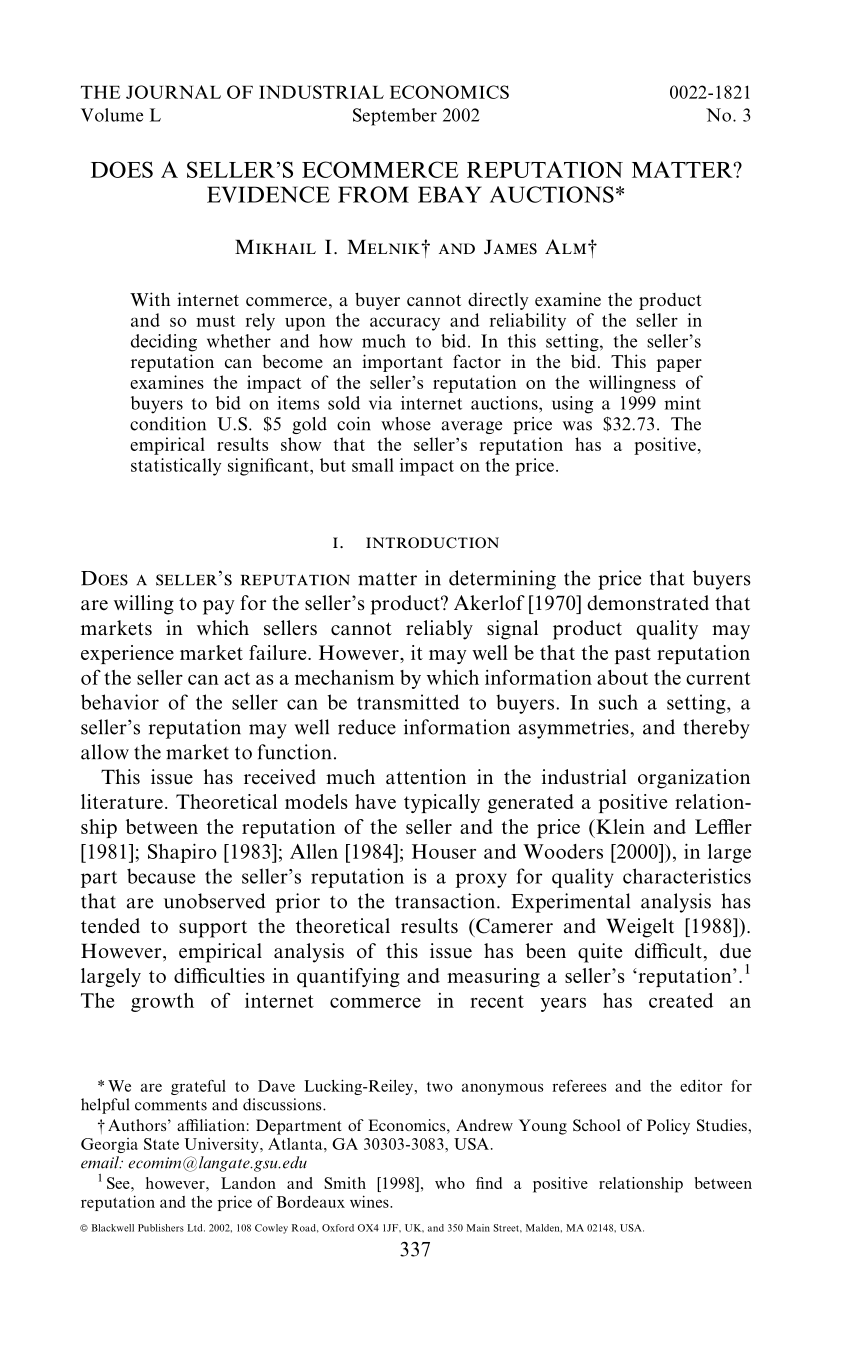 THE JOURNAL OF INDUSTRIAL ECONOMICS 0022-1821
Volume L September 2002 No. 3

DOES A SELLER'S ECOMMERCE REPUTATION MATTER? EVIDENCE FROM EBAY AUCTIONS*

MIKHAIL I. MELNIK† AND JAMES ALM†

With internet commerce, a buyer cannot directly examine the product and so must rely upon the accuracy and reliability of the seller in deciding whether and how much to bid. In this setting, the seller's reputation can become an important factor in the bid. This paper examines the impact of the seller's reputation on the willingness of buyers to bid on items sold via internet auctions, using a 1999 mint condition U.S. \$5 gold coin whose average price was \$32.73. The empirical results show that the seller's reputation has a positive, statistically significant, but small impact on the price.

I. INTRODUCTION

DOES A SELLER'S REPUTATION matter in determining the price that buyers are willing to pay for the seller's product? Akerlof [1970] demonstrated that markets in which sellers cannot reliably signal product quality may experience market failure. However, it may well be that the past reputation of the seller can act as a mechanism by which information about the current behavior of the seller can be transmitted to buyers. In such a setting, a seller's reputation may well reduce information asymmetries, and thereby allow the market to function.

This issue has received much attention in the industrial organization literature. Theoretical models have typically generated a positive relationship between the reputation of the seller and the price (Klein and Leffler [1981]; Shapiro [1983]; Allen [1984]; Houser and Wooders [2000]), in large part because the seller's reputation is a proxy for quality characteristics that are unobserved prior to the transaction. Experimental analysis has tended to support the theoretical results (Camerer and Weigelt [1988]). However, empirical analysis of this issue has been quite difficult, due largely to difficulties in quantifying and measuring a seller's 'reputation'.$^1$ The growth of internet commerce in recent years has created an

* We are grateful to Dave Lucking-Reiley, two anonymous referees and the editor for helpful comments and discussions.
† Authors' affiliation: Department of Economics, Andrew Young School of Policy Studies, Georgia State University, Atlanta, GA 30303-3083, USA.
email: ecomim@langate.gsu.edu
$^1$ See, however, Landon and Smith [1998], who find a positive relationship between reputation and the price of Bordeaux wines.
© Blackwell Publishers Ltd. 2002, 108 Cowley Road, Oxford OX4 1JF, UK, and 350 Main Street, Malden, MA 02148, USA.
337